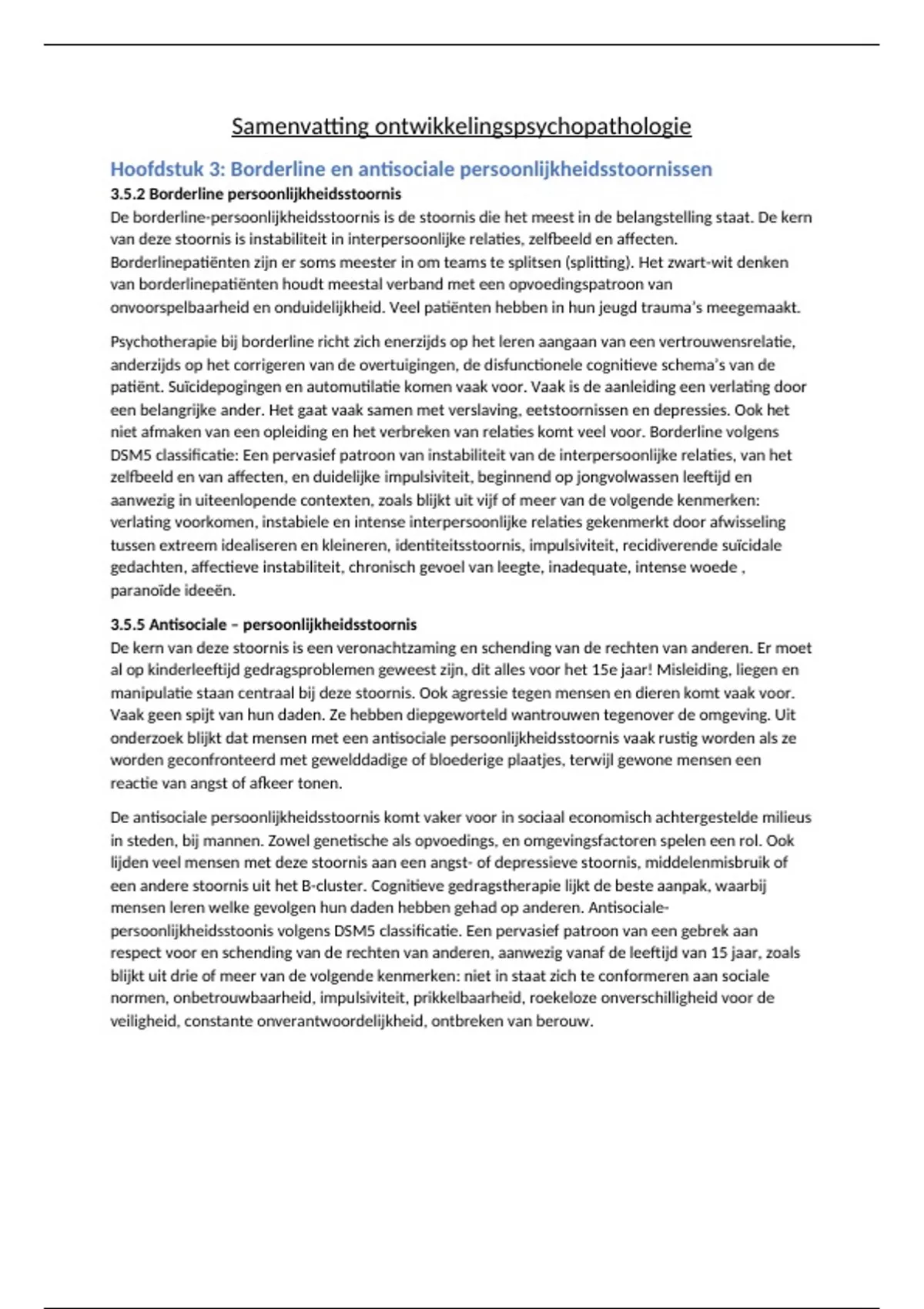 Samenvatting ontwikkelingspsychopathologie

Hoofdstuk 3: Borderline en antisociale persoonlijkheidsstoornissen

3.5.2 Borderline persoonlijkheidsstoornis

De borderline-persoonlijkheidsstoornis is de stoornis die het meest in de belangstelling staat. De kern van deze stoornis is instabiliteit in interpersoonlijke relaties, zelfbeeld en affecten. Borderlinepatiënten zijn er soms meester in om teams te splitsen (splitting). Het zwart-wit denken van borderlinepatiënten houdt meestal verband met een opvoedingspatroon van onvoorspelbaarheid en onduidelijkheid. Veel patiënten hebben in hun jeugd trauma's meegemaakt.

Psychotherapie bij borderline richt zich enerzijds op het leren aangaan van een vertrouwensrelatie, anderzijds op het corrigeren van de overtuigingen, de disfunctionele cognitieve schema's van de patiënt. Suïcidepogingen en automutilatie komen vaak voor. Vaak is de aanleiding een verlating door een belangrijke ander. Het gaat vaak samen met verslaving, eetstoornissen en depressies. Ook het niet afmaken van een opleiding en het verbreken van relaties komt veel voor. Borderline volgens DSM5 classificatie: Een pervasief patroon van instabiliteit van de interpersoonlijke relaties, van het zelfbeeld en van affecten, en duidelijke impulsiviteit, beginnend op jongvolwassen leeftijd en aanwezig in uiteenlopende contexten, zoals blijkt uit vijf of meer van de volgende kenmerken: verlating voorkomen, instabiele en intense interpersoonlijke relaties gekenmerkt door afwisseling tussen extreem idealiseren en kleineren, identiteitsstoornis, impulsiviteit, recidiverende suïcidale gedachten, affectieve instabiliteit, chronisch gevoel van leegte, inadequate, intense woede , paranoïde ideeën.

3.5.5 Antisociale – persoonlijkheidsstoornis

De kern van deze stoornis is een veronachtzaming en schending van de rechten van anderen. Er moet al op kinderleeftijd gedragsproblemen geweest zijn, dit alles voor het 15e jaar! Misleiding, liegen en manipulatie staan centraal bij deze stoornis. Ook agressie tegen mensen en dieren komt vaak voor. Vaak geen spijt van hun daden. Ze hebben diepgeworteld wantrouwen tegenover de omgeving. Uit onderzoek blijkt dat mensen met een antisociale persoonlijkheidsstoornis vaak rustig worden als ze worden geconfronteerd met gewelddadige of bloederige plaatjes, terwijl gewone mensen een reactie van angst of afkeer tonen.

De antisociale persoonlijkheidsstoornis komt vaker voor in sociaal economisch achtergestelde milieus in steden, bij mannen. Zowel genetische als opvoedings, en omgevingsfactoren spelen een rol. Ook lijden veel mensen met deze stoornis aan een angst- of depressieve stoornis, middelenmisbruik of een andere stoornis uit het B-cluster. Cognitieve gedragstherapie lijkt de beste aanpak, waarbij mensen leren welke gevolgen hun daden hebben gehad op anderen. Antisociale-persoonlijkheidsstoonis volgens DSM5 classificatie. Een pervasief patroon van een gebrek aan respect voor en schending van de rechten van anderen, aanwezig vanaf de leeftijd van 15 jaar, zoals blijkt uit drie of meer van de volgende kenmerken: niet in staat zich te conformeren aan sociale normen, onbetrouwbaarheid, impulsiviteit, prikkelbaarheid, roekeloze onverschilligheid voor de veiligheid, constante onverantwoordelijkheid, ontbreken van berouw.